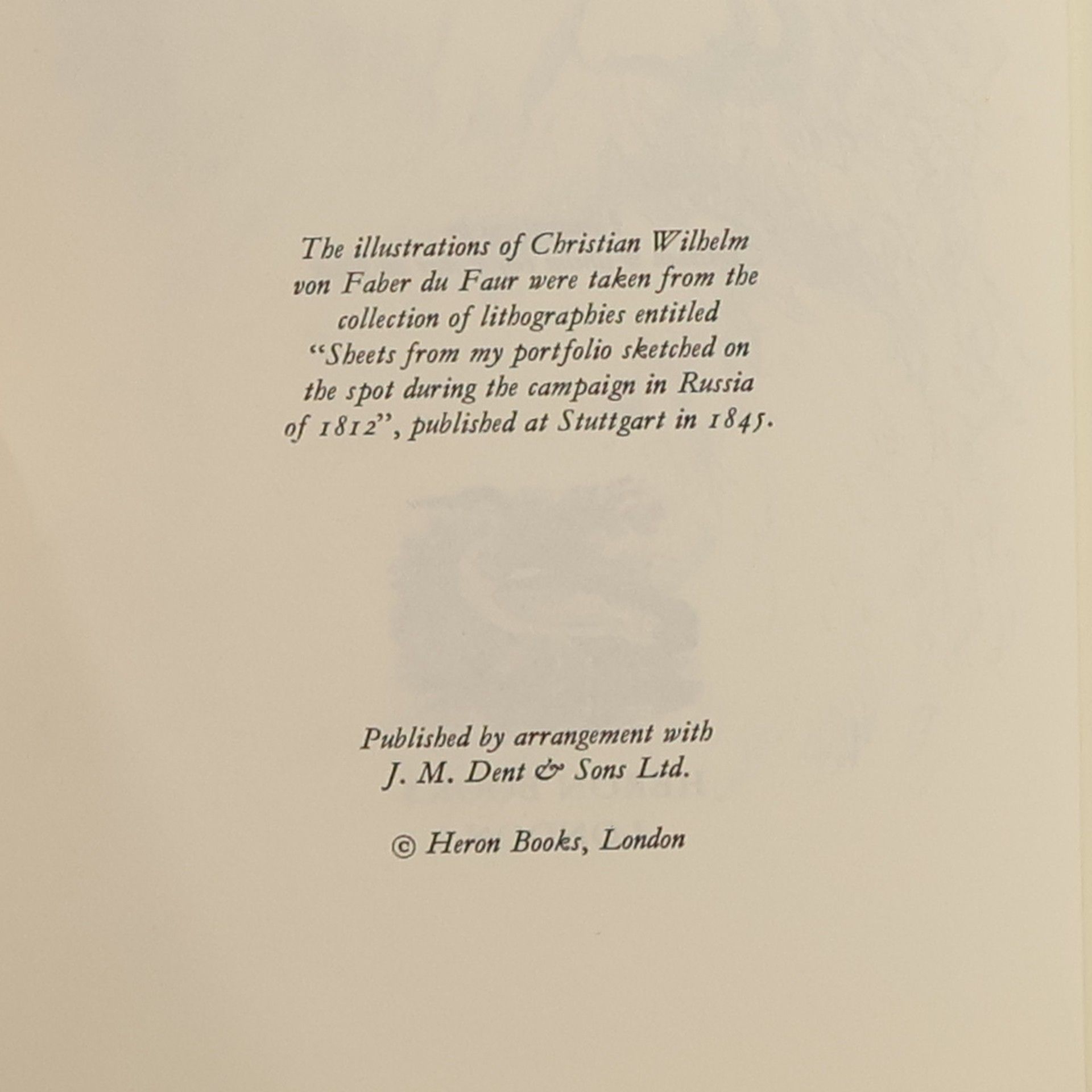 The illustrations of Christian Wilhelm von Faber du Faur were taken from the collection of lithographies entitled "Sheets from my portfolio sketched on the spot during the campaign in Russia of 1812", published at Stuttgart in 1845.

Published by arrangement with
J. M. Dent & Sons Ltd.

© Heron Books, London